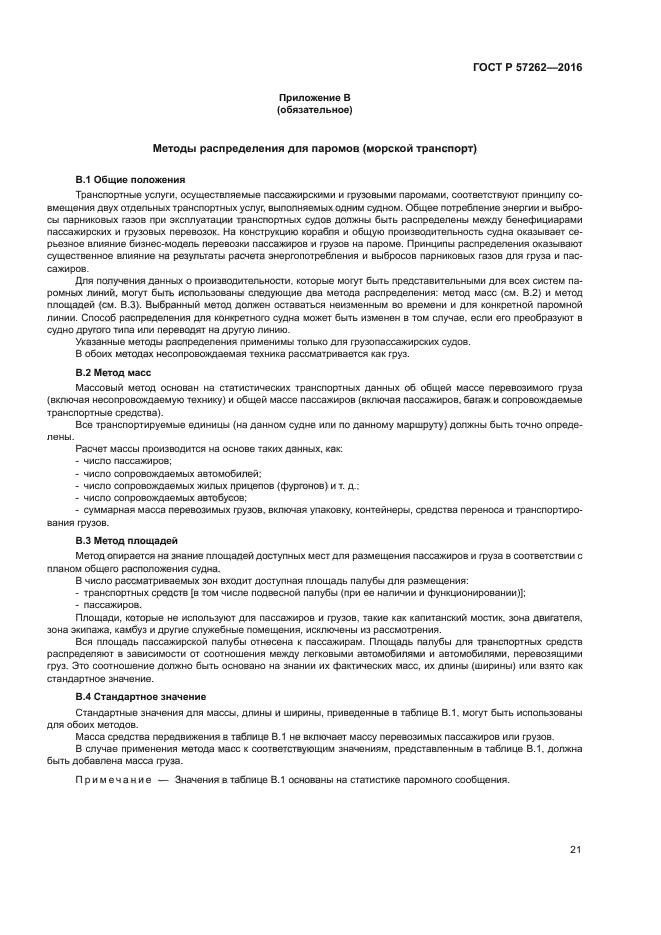 ГОСТ Р 57262—2016

Приложение В
(обязательное)

Методы распределения для паромов (морской транспорт)

В.1 Общие положения

Транспортные услуги, осуществляемые пассажирскими и грузовыми паромами, соответствуют принципу совмещения двух отдельных транспортных услуг, выполняемых одним судном. Общее потребление энергии и выбросы парниковых газов при эксплуатации транспортных судов должны быть распределены между бенефициарами пассажирских и грузовых перевозок. На конструкцию корабля и общую производительность судна оказывает серьезное влияние бизнес-модель перевозки пассажиров и грузов на пароме. Принципы распределения оказывают существенное влияние на результаты расчета энергопотребления и выбросов парниковых газов для груза и пассажиров.

Для получения данных о производительности, которые могут быть представительными для всех систем паромных линий, могут быть использованы следующие два метода распределения: метод масс (см. В.2) и метод площадей (см. В.3). Выбранный метод должен оставаться неизменным во времени и для конкретной паромной линии. Способ распределения для конкретного судна может быть изменен в том случае, если его преобразуют в судно другого типа или переводят на другую линию.

Указанные методы распределения применимы только для грузопассажирских судов.

В обоих методах несопровождаемая техника рассматривается как груз.

В.2 Метод масс

Массовый метод основан на статистических транспортных данных об общей массе перевозимого груза (включая несопровождаемую технику) и общей массе пассажиров (включая пассажиров, багаж и сопровождаемые транспортные средства).

Все транспортируемые единицы (на данном судне или по данному маршруту) должны быть точно определены.

Расчет массы производится на основе таких данных, как:
- число пассажиров;
- число сопровождаемых автомобилей;
- число сопровождаемых жилых прицепов (фургонов) и т. д.;
- число сопровождаемых автобусов;
- суммарная масса перевозимых грузов, включая упаковку, контейнеры, средства переноса и транспортирования грузов.

В.3 Метод площадей

Метод опирается на знание площадей доступных мест для размещения пассажиров и груза в соответствии с планом общего расположения судна.

В число рассматриваемых зон входит доступная площадь палубы для размещения:
- транспортных средств [в том числе подвесной палубы (при ее наличии и функционировании)];
- пассажиров.

Площади, которые не используют для пассажиров и грузов, такие как капитанский мостик, зона двигателя, зона экипажа, камбуз и другие служебные помещения, исключены из рассмотрения.

Вся площадь пассажирской палубы отнесена к пассажирам. Площадь палубы для транспортных средств распределяют в зависимости от соотношения между легковыми автомобилями и автомобилями, перевозящими груз. Это соотношение должно быть основано на знании их фактических масс, их длины (ширины) или взято как стандартное значение.

В.4 Стандартное значение

Стандартные значения для массы, длины и ширины, приведенные в таблице В.1, могут быть использованы для обоих методов.

Масса средства передвижения в таблице В.1 не включает массу перевозимых пассажиров или грузов.

В случае применения метода масс к соответствующим значениям, представленным в таблице В.1, должна быть добавлена масса груза.

Примечание — Значения в таблице В.1 основаны на статистике паромного сообщения.

21